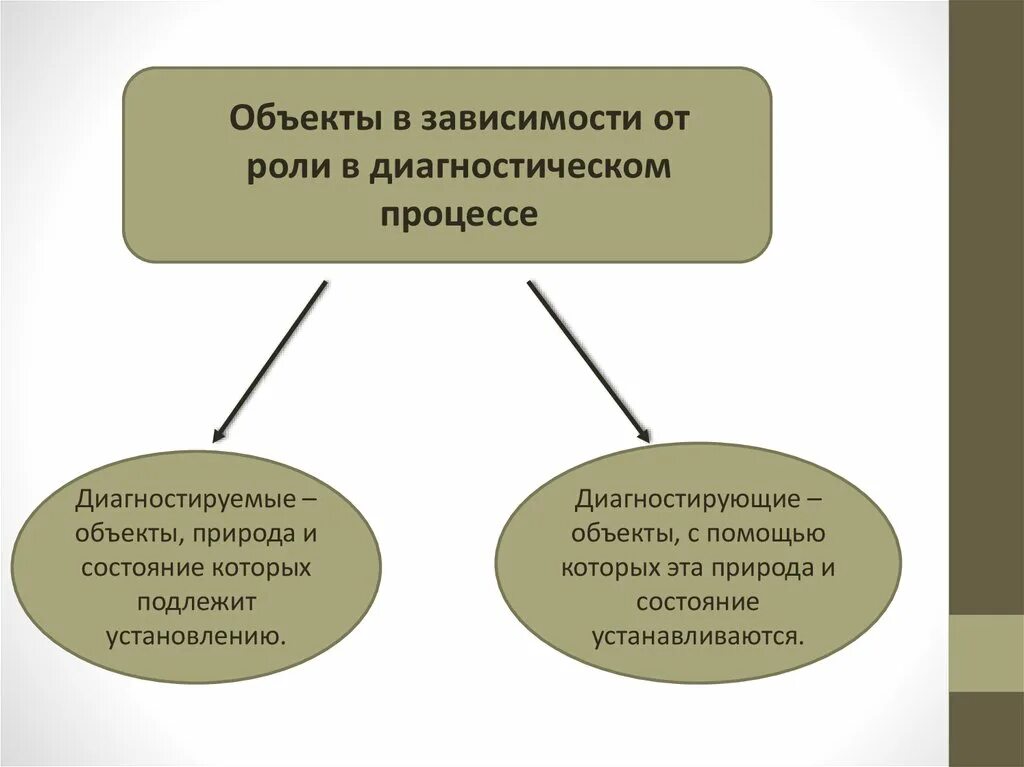 Объекты в зависимости от роли в диагностическом процессе

Диагностируемые – объекты, природа и состояние которых подлежит установлению.

Диагностирующие – объекты, с помощью которых эта природа и состояние устанавливаются.